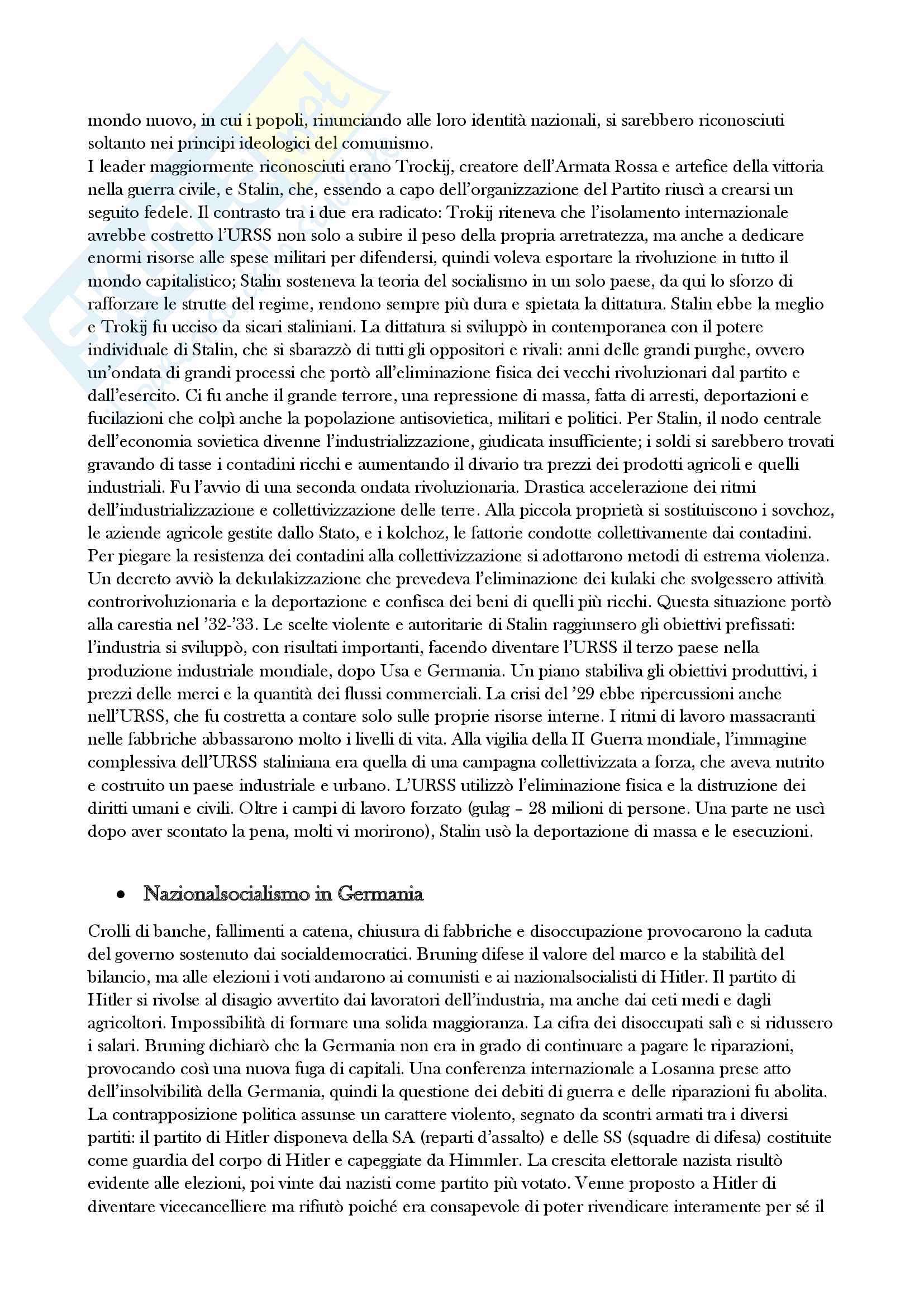 mondo nuovo, in cui i popoli, rinunciando alle loro identità nazionali, si sarebbero riconosciuti soltanto nei principi ideologici del comunismo.
I leader maggiormente riconosciuti erano Trockij, creatore dell'Armata Rossa e artefice della vittoria nella guerra civile, e Stalin, che, essendo a capo dell'organizzazione del Partito riuscì a crearsi un seguito fedele. Il contrasto tra i due era radicato: Trokij riteneva che l'isolamento internazionale avrebbe costretto l'URSS non solo a subire il peso della propria arretratezza, ma anche a dedicare enormi risorse alle spese militari per difendersi, quindi voleva esportare la rivoluzione in tutto il mondo capitalistico; Stalin sosteneva la teoria del socialismo in un solo paese, da qui lo sforzo di rafforzare le strutte del regime, rendono sempre più dura e spietata la dittatura. Stalin ebbe la meglio e Trokij fu ucciso da sicari staliniani. La dittatura si sviluppò in contemporanea con il potere individuale di Stalin, che si sbarazzò di tutti gli oppositori e rivali: anni delle grandi purghe, ovvero un'ondata di grandi processi che portò all'eliminazione fisica dei vecchi rivoluzionari dal partito e dall'esercito. Ci fu anche il grande terrore, una repressione di massa, fatta di arresti, deportazioni e fucilazioni che colpì anche la popolazione antisovietica, militari e politici. Per Stalin, il nodo centrale dell'economia sovietica divenne l'industrializzazione, giudicata insufficiente; i soldi si sarebbero trovati gravando di tasse i contadini ricchi e aumentando il divario tra prezzi dei prodotti agricoli e quelli industriali. Fu l'avvio di una seconda ondata rivoluzionaria. Drastica accelerazione dei ritmi dell'industrializzazione e collettivizzazione delle terre. Alla piccola proprietà si sostituiscono i sovchoz, le aziende agricole gestite dallo Stato, e i kolchoz, le fattorie condotte collettivamente dai contadini. Per piegare la resistenza dei contadini alla collettivizzazione si adottarono metodi di estrema violenza. Un decreto avviò la dekulakizzazione che prevedeva l'eliminazione dei kulaki che svolgessero attività controrivoluzionaria e la deportazione e confisca dei beni di quelli più ricchi. Questa situazione portò alla carestia nel '32-'33. Le scelte violente e autoritarie di Stalin raggiunsero gli obiettivi prefissati: l'industria si sviluppò, con risultati importanti, facendo diventare l'URSS il terzo paese nella produzione industriale mondiale, dopo Usa e Germania. Un piano stabiliva gli obiettivi produttivi, i prezzi delle merci e la quantità dei flussi commerciali. La crisi del '29 ebbe ripercussioni anche nell'URSS, che fu costretta a contare solo sulle proprie risorse interne. I ritmi di lavoro massacranti nelle fabbriche abbassarono molto i livelli di vita. Alla vigilia della II Guerra mondiale, l'immagine complessiva dell'URSS staliniana era quella di una campagna collettivizzata a forza, che aveva nutrito e costruito un paese industriale e urbano. L'URSS utilizzò l'eliminazione fisica e la distruzione dei diritti umani e civili. Oltre i campi di lavoro forzato (gulag – 28 milioni di persone. Una parte ne uscì dopo aver scontato la pena, molti vi morirono), Stalin usò la deportazione di massa e le esecuzioni.

• Nazionalsocialismo in Germania

Crolli di banche, fallimenti a catena, chiusura di fabbriche e disoccupazione provocarono la caduta del governo sostenuto dai socialdemocratici. Bruning difese il valore del marco e la stabilità del bilancio, ma alle elezioni i voti andarono ai comunisti e ai nazionalsocialisti di Hitler. Il partito di Hitler si rivolse al disagio avvertito dai lavoratori dell'industria, ma anche dai ceti medi e dagli agricoltori. Impossibilità di formare una solida maggioranza. La cifra dei disoccupati salì e si ridussero i salari. Bruning dichiarò che la Germania non era in grado di continuare a pagare le riparazioni, provocando così una nuova fuga di capitali. Una conferenza internazionale a Losanna prese atto dell'insolvibilità della Germania, quindi la questione dei debiti di guerra e delle riparazioni fu abolita. La contrapposizione politica assunse un carattere violento, segnato da scontri armati tra i diversi partiti: il partito di Hitler disponeva della SA (reparti d'assalto) e delle SS (squadre di difesa) costituite come guardia del corpo di Hitler e capeggiate da Himmler. La crescita elettorale nazista risultò evidente alle elezioni, poi vinte dai nazisti come partito più votato. Venne proposto a Hitler di diventare vicecancelliere ma rifiutò poiché era consapevole di poter rivendicare interamente per sé il